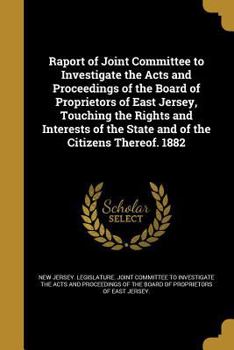 Raport of Joint Committee to Investigate the Acts and Proceedings of the Board of Proprietors of East Jersey, Touching the Rights and Interests of the State and of the Citizens Thereof. 1882

Scholar SELECT

NEW JERSEY. LEGISLATURE. JOINT COMMITTEE TO INVESTIGATE THE ACTS AND PROCEEDINGS OF THE BOARD OF PROPRIETORS OF EAST JERSEY.